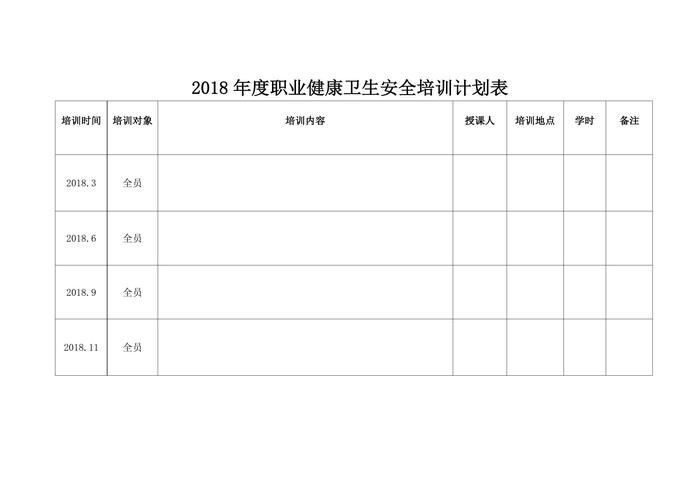 2018 年度职业健康卫生安全培训计划表

| 培训时间 | 培训对象 | 培训内容 | 授课人 | 培训地点 | 学时 | 备注 |
|---|---|---|---|---|---|---|
| 2018.3 | 全员 | | | | | |
| 2018.6 | 全员 | | | | | |
| 2018.9 | 全员 | | | | | |
| 2018.11 | 全员 | | | | | |